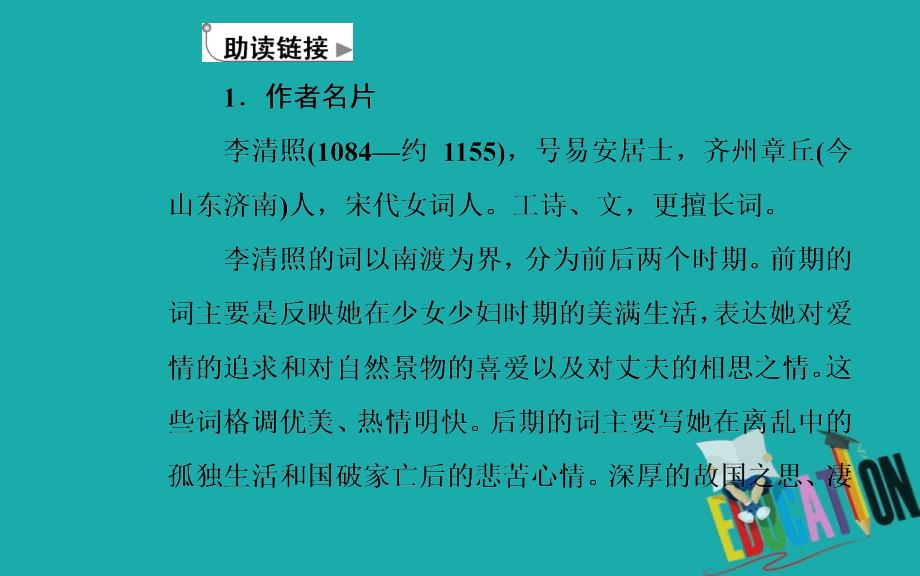 助读链接

1．作者名片

李清照(1084—约 1155)，号易安居士，齐州章丘(今山东济南)人，宋代女词人。工诗、文，更擅长词。

李清照的词以南渡为界，分为前后两个时期。前期的词主要是反映她在少女少妇时期的美满生活，表达她对爱情的追求和对自然景物的喜爱以及对丈夫的相思之情。这些词格调优美、热情明快。后期的词主要写她在离乱中的孤独生活和国破家亡后的悲苦心情。深厚的故国之思、凄

EDUCATION